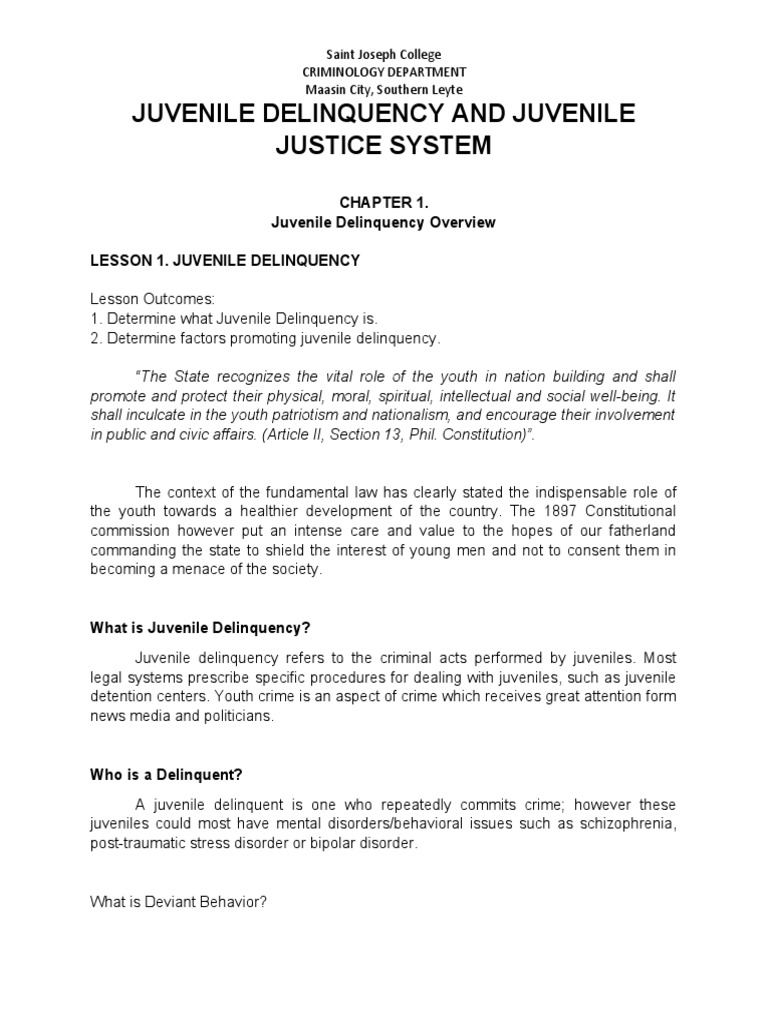 Saint Joseph College
CRIMINOLOGY DEPARTMENT
Maasin City, Southern Leyte

JUVENILE DELINQUENCY AND JUVENILE JUSTICE SYSTEM

CHAPTER 1.
Juvenile Delinquency Overview

LESSON 1. JUVENILE DELINQUENCY

Lesson Outcomes:
1. Determine what Juvenile Delinquency is.
2. Determine factors promoting juvenile delinquency.

"The State recognizes the vital role of the youth in nation building and shall promote and protect their physical, moral, spiritual, intellectual and social well-being. It shall inculcate in the youth patriotism and nationalism, and encourage their involvement in public and civic affairs. (Article II, Section 13, Phil. Constitution)".

The context of the fundamental law has clearly stated the indispensable role of the youth towards a healthier development of the country. The 1897 Constitutional commission however put an intense care and value to the hopes of our fatherland commanding the state to shield the interest of young men and not to consent them in becoming a menace of the society.

What is Juvenile Delinquency?

Juvenile delinquency refers to the criminal acts performed by juveniles. Most legal systems prescribe specific procedures for dealing with juveniles, such as juvenile detention centers. Youth crime is an aspect of crime which receives great attention form news media and politicians.

Who is a Delinquent?

A juvenile delinquent is one who repeatedly commits crime; however these juveniles could most have mental disorders/behavioral issues such as schizophrenia, post-traumatic stress disorder or bipolar disorder.

What is Deviant Behavior?